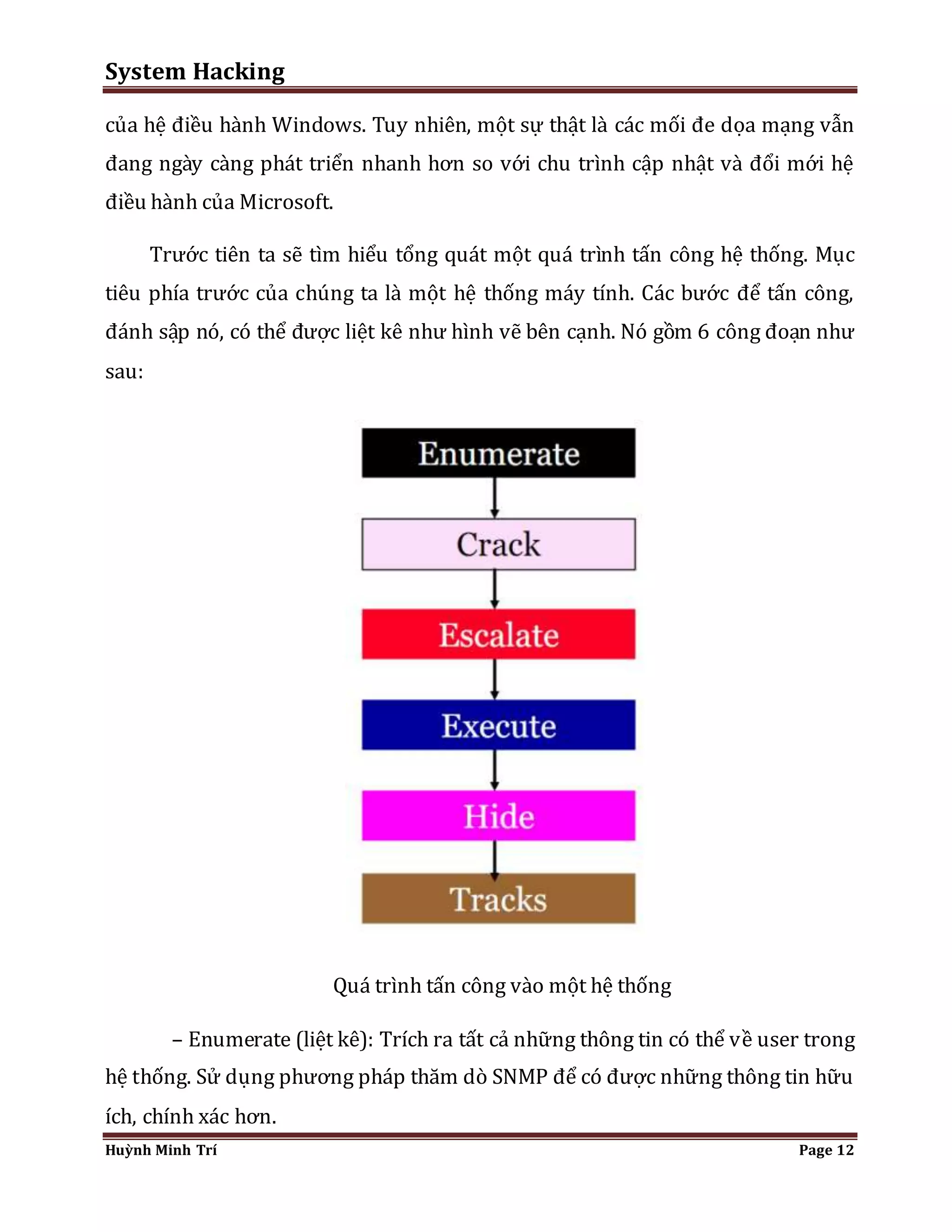 System Hacking

của hệ điều hành Windows. Tuy nhiên, một sự thật là các mối đe dọa mạng vẫn đang ngày càng phát triển nhanh hơn so với chu trình cập nhật và đổi mới hệ điều hành của Microsoft.

Trước tiên ta sẽ tìm hiểu tổng quát một quá trình tấn công hệ thống. Mục tiêu phía trước của chúng ta là một hệ thống máy tính. Các bước để tấn công, đánh sập nó, có thể được liệt kê như hình vẽ bên cạnh. Nó gồm 6 công đoạn như sau:

Enumerate

Crack

Escalate

Execute

Hide

Tracks

Quá trình tấn công vào một hệ thống

– Enumerate (liệt kê): Trích ra tất cả những thông tin có thể về user trong hệ thống. Sử dụng phương pháp thăm dò SNMP để có được những thông tin hữu ích, chính xác hơn.

Huỳnh Minh Trí

Page 12